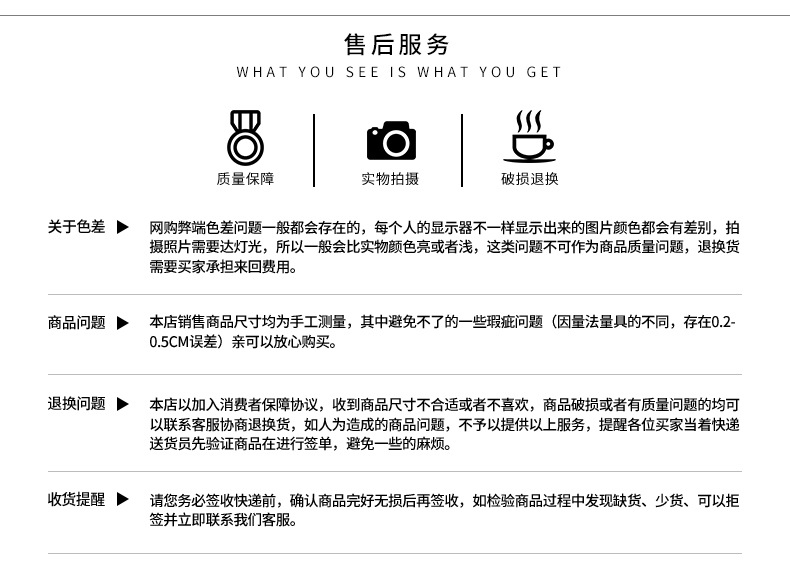 售后服务
WHAT YOU SEE IS WHAT YOU GET

质量保障

实物拍摄

破损退换

关于色差 ▶ 网购弊端色差问题一般都会存在的，每个人的显示器不一样显示出来的图片颜色都会有差别，拍摄照片需要达灯光，所以一般会比实物颜色亮或者浅，这类问题不可作为商品质量问题，退换货需要买家承担来回费用。

商品问题 ▶ 本店销售商品尺寸均为手工测量，其中避免不了的一些瑕疵问题（因量法量具的不同，存在0.2-0.5CM误差）亲可以放心购买。

退换问题 ▶ 本店以加入消费者保障协议，收到商品尺寸不合适或者不喜欢，商品破损或者有质量问题的均可以联系客服协商退换货，如人为造成的商品问题，不予以提供以上服务，提醒各位买家当着快递送货员先验证商品在进行签单，避免一些的麻烦。

收货提醒 ▶ 请您务必签收快递前，确认商品完好无损后再签收，如检验商品过程中发现缺货、少货、可以拒签并立即联系我们客服。